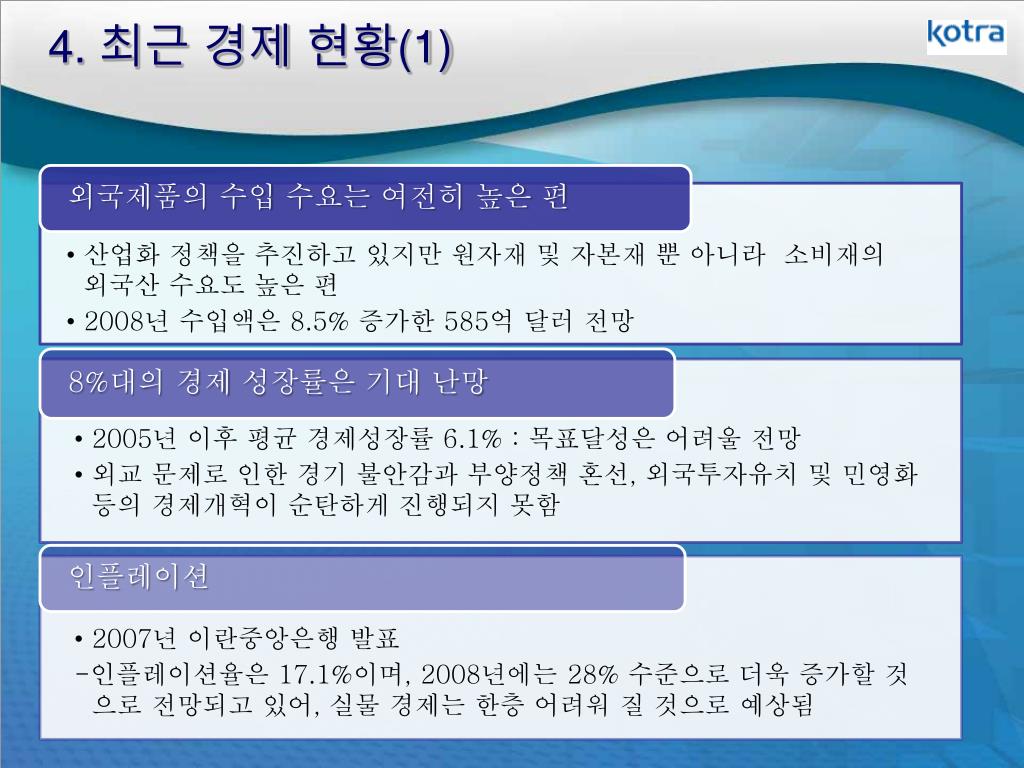 4. 최근 경제 현황(1)

kotra

외국제품의 수입 수요는 여전히 높은 편

• 산업화 정책을 추진하고 있지만 원자재 및 자본재 뿐 아니라 소비재의 외국산 수요도 높은 편
• 2008년 수입액은 8.5% 증가한 585억 달러 전망

8%대의 경제 성장률은 기대 난망

• 2005년 이후 평균 경제성장률 6.1% : 목표달성은 어려울 전망
• 외교 문제로 인한 경기 불안감과 부양정책 혼선, 외국투자유치 및 민영화 등의 경제개혁이 순탄하게 진행되지 못함

인플레이션

• 2007년 이란중앙은행 발표
-인플레이션율은 17.1%이며, 2008년에는 28% 수준으로 더욱 증가할 것으로 전망되고 있어, 실물 경제는 한층 어려워 질 것으로 예상됨